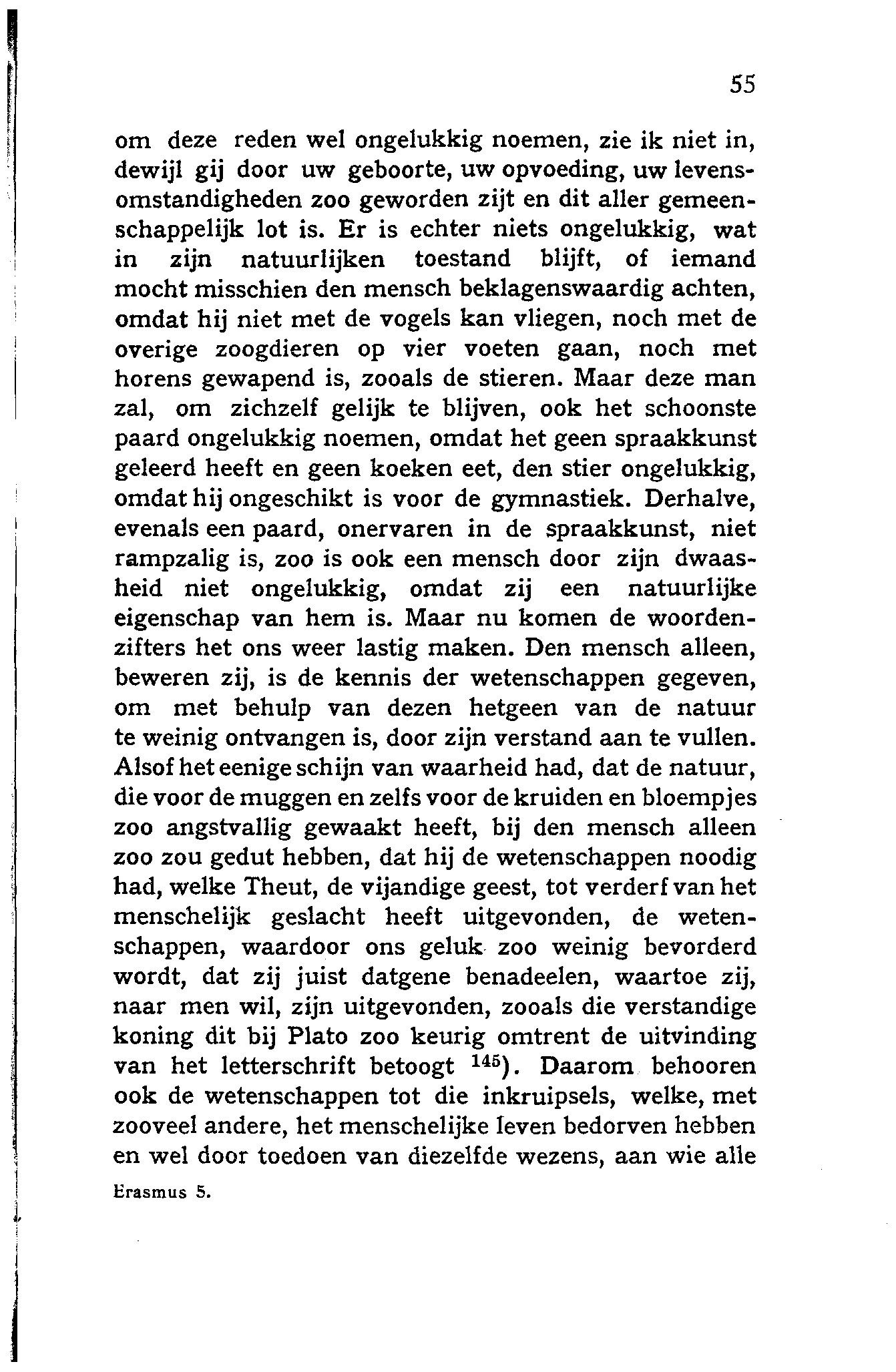 55

om deze reden wel ongelukkig noemen, zie ik niet in, dewijl gij door uw geboorte, uw opvoeding, uw levensomstandigheden zoo geworden zijt en dit aller gemeenschappelijk lot is. Er is echter niets ongelukkig, wat in zijn natuurlijken toestand blijft, of iemand mocht misschien den mensch beklagenswaardig achten, omdat hij niet met de vogels kan vliegen, noch met de overige zoogdieren op vier voeten gaan, noch met horens gewapend is, zooals de stieren. Maar deze man zal, om zichzelf gelijk te blijven, ook het schoonste paard ongelukkig noemen, omdat het geen spraakkunst geleerd heeft en geen koeken eet, den stier ongelukkig, omdat hij ongeschikt is voor de gymnastiek. Derhalve, evenals een paard, onervaren in de spraakkunst, niet rampzalig is, zoo is ook een mensch door zijn dwaasheid niet ongelukkig, omdat zij een natuurlijke eigenschap van hem is. Maar nu komen de woordenzifters het ons weer lastig maken. Den mensch alleen, beweren zij, is de kennis der wetenschappen gegeven, om met behulp van dezen hetgeen van de natuur te weinig ontvangen is, door zijn verstand aan te vullen. Alsof het eenige schijn van waarheid had, dat de natuur, die voor de muggen en zelfs voor de kruiden en bloempjes zoo angstvallig gewaakt heeft, bij den mensch alleen zoo zou gedut hebben, dat hij de wetenschappen noodig had, welke Theut, de vijandige geest, tot verderf van het menschelijk geslacht heeft uitgevonden, de wetenschappen, waardoor ons geluk zoo weinig bevorderd wordt, dat zij juist datgene benadeelen, waartoe zij, naar men wil, zijn uitgevonden, zooals die verstandige koning dit bij Plato zoo keurig omtrent de uitvinding van het letterschrift betoogt $^{145}$). Daarom behooren ook de wetenschappen tot die inkruipsels, welke, met zooveel andere, het menschelijke leven bedorven hebben en wel door toedoen van diezelfde wezens, aan wie alle

Erasmus 5.